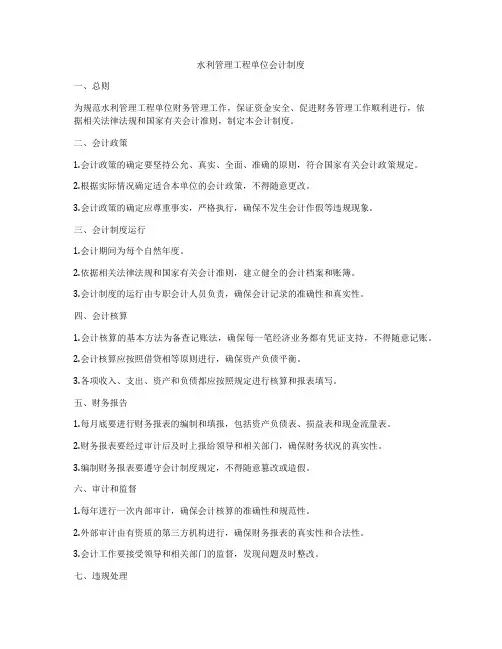 水利管理工程单位会计制度

一、总则

为规范水利管理工程单位财务管理工作，保证资金安全、促进财务管理工作顺利进行，依据相关法律法规和国家有关会计准则，制定本会计制度。

二、会计政策

1.会计政策的确定要坚持公允、真实、全面、准确的原则，符合国家有关会计政策规定。

2.根据实际情况确定适合本单位的会计政策，不得随意更改。

3.会计政策的确定应尊重事实，严格执行，确保不发生会计作假等违规现象。

三、会计制度运行

1.会计期间为每个自然年度。

2.依据相关法律法规和国家有关会计准则，建立健全的会计档案和账簿。

3.会计制度的运行由专职会计人员负责，确保会计记录的准确性和真实性。

四、会计核算

1.会计核算的基本方法为备查记账法，确保每一笔经济业务都有凭证支持，不得随意记账。

2.会计核算应按照借贷相等原则进行，确保资产负债平衡。

3.各项收入、支出、资产和负债都应按照规定进行核算和报表填写。

五、财务报告

1.每月底要进行财务报表的编制和填报，包括资产负债表、损益表和现金流量表。

2.财务报表要经过审计后及时上报给领导和相关部门，确保财务状况的真实性。

3.编制财务报表要遵守会计制度规定，不得随意篡改或造假。

六、审计和监督

1.每年进行一次内部审计，确保会计核算的准确性和规范性。

2.外部审计由有资质的第三方机构进行，确保财务报表的真实性和合法性。

3.会计工作要接受领导和相关部门的监督，发现问题及时整改。

七、违规处理